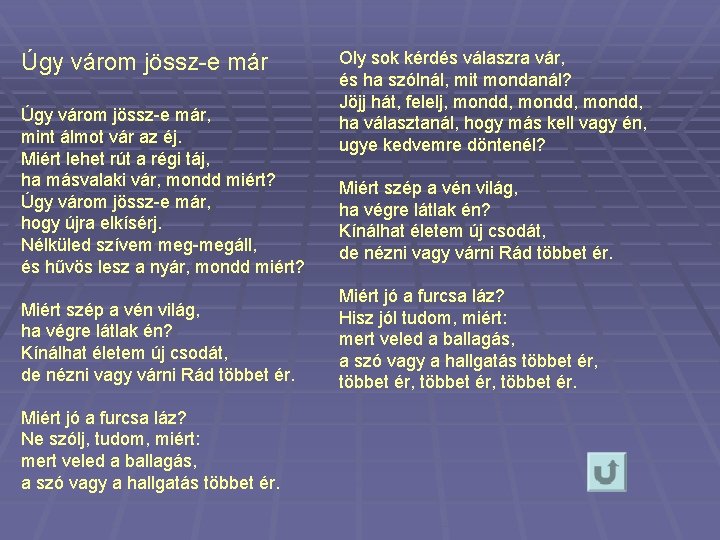 Úgy várom jössz-e már

Úgy várom jössz-e már,
mint álmot vár az éj.
Miért lehet rút a régi táj,
ha másvalaki vár, mondd miért?
Úgy várom jössz-e már,
hogy újra elkísérj.
Nélküled szívem meg-megáll,
és hűvös lesz a nyár, mondd miért?

Miért szép a vén világ,
ha végre látlak én?
Kínálhat életem új csodát,
de nézni vagy várni Rád többet ér.

Miért jó a furcsa láz?
Ne szólj, tudom, miért:
mert veled a ballagás,
a szó vagy a hallgatás többet ér.

Oly sok kérdés válaszra vár,
és ha szólnál, mit mondanál?
Jöjj hát, felelj, mondd, mondd, mondd,
ha választanál, hogy más kell vagy én,
ugye kedvemre döntenél?

Miért szép a vén világ,
ha végre látlak én?
Kínálhat életem új csodát,
de nézni vagy várni Rád többet ér.

Miért jó a furcsa láz?
Hisz jól tudom, miért:
mert veled a ballagás,
a szó vagy a hallgatás többet ér,
többet ér, többet ér, többet ér.